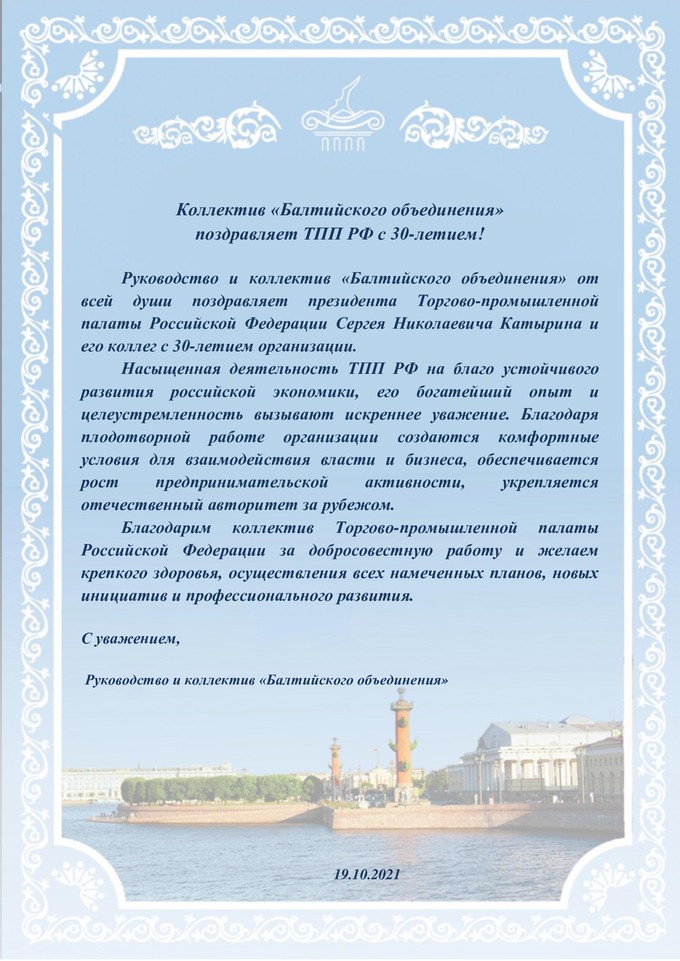 Коллектив «Балтийского объединения»
поздравляет ТПП РФ с 30-летием!

Руководство и коллектив «Балтийского объединения» от всей души поздравляет президента Торгово-промышленной палаты Российской Федерации Сергея Николаевича Катырина и его коллег с 30-летием организации.

Насыщенная деятельность ТПП РФ на благо устойчивого развития российской экономики, его богатейший опыт и целеустремленность вызывают искреннее уважение. Благодаря плодотворной работе организации создаются комфортные условия для взаимодействия власти и бизнеса, обеспечивается рост предпринимательской активности, укрепляется отечественный авторитет за рубежом.

Благодарим коллектив Торгово-промышленной палаты Российской Федерации за добросовестную работу и желаем крепкого здоровья, осуществления всех намеченных планов, новых инициатив и профессионального развития.

С уважением,

Руководство и коллектив «Балтийского объединения»

19.10.2021